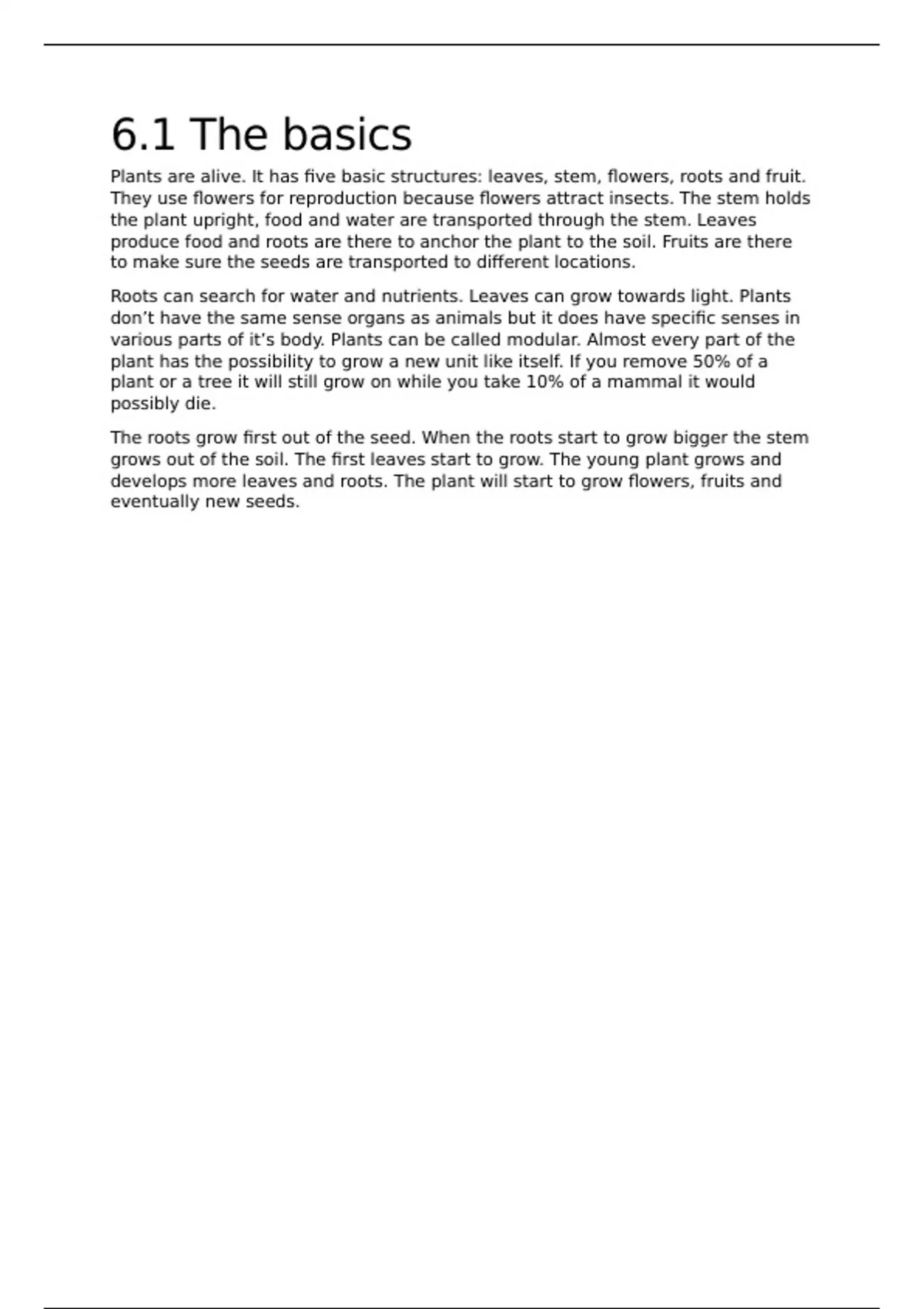 6.1 The basics

Plants are alive. It has five basic structures: leaves, stem, flowers, roots and fruit. They use flowers for reproduction because flowers attract insects. The stem holds the plant upright, food and water are transported through the stem. Leaves produce food and roots are there to anchor the plant to the soil. Fruits are there to make sure the seeds are transported to different locations.

Roots can search for water and nutrients. Leaves can grow towards light. Plants don’t have the same sense organs as animals but it does have specific senses in various parts of it’s body. Plants can be called modular. Almost every part of the plant has the possibility to grow a new unit like itself. If you remove 50% of a plant or a tree it will still grow on while you take 10% of a mammal it would possibly die.

The roots grow first out of the seed. When the roots start to grow bigger the stem grows out of the soil. The first leaves start to grow. The young plant grows and develops more leaves and roots. The plant will start to grow flowers, fruits and eventually new seeds.